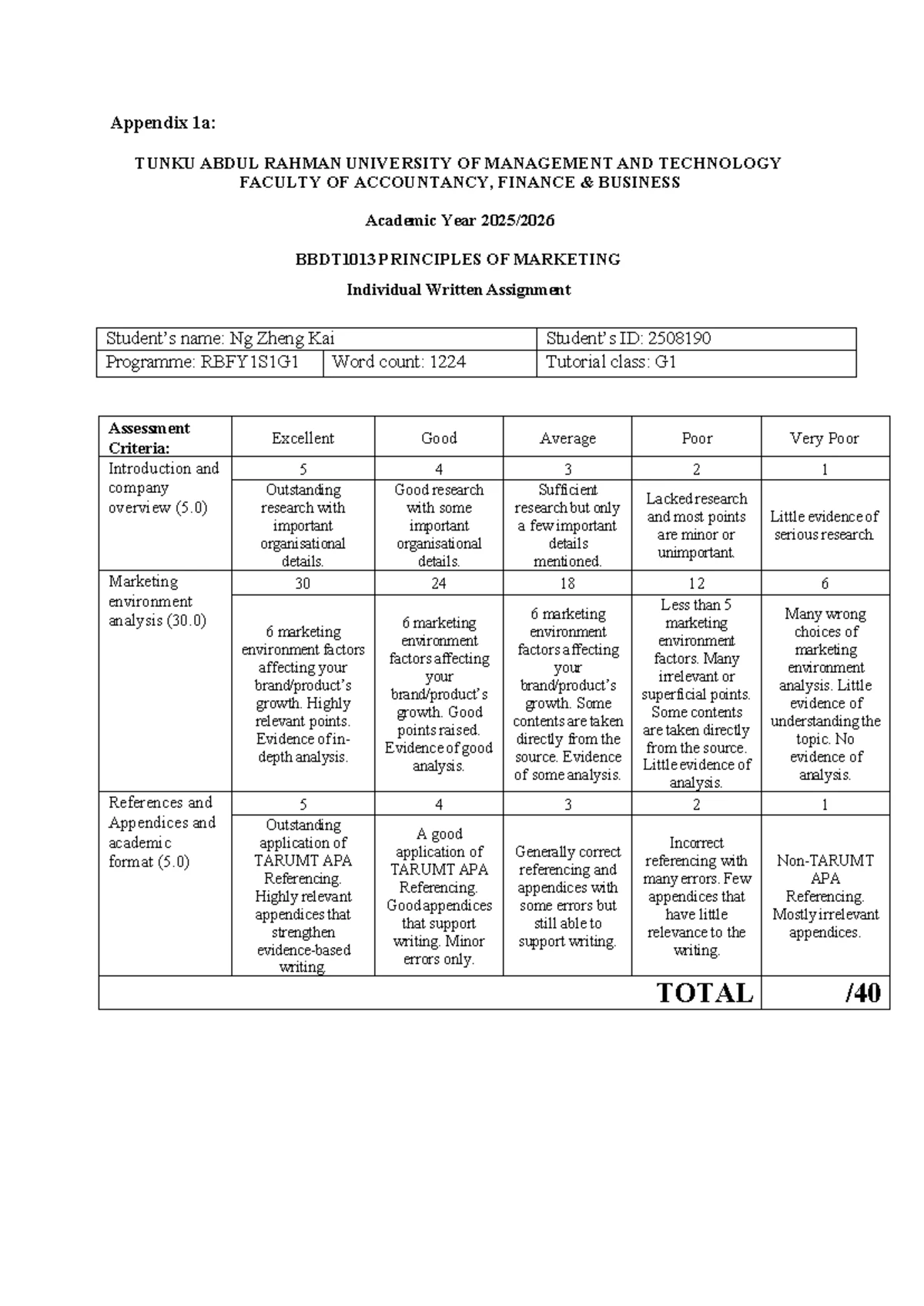 Appendix 1a:

TUNKU ABDUL RAHMAN UNIVERSITY OF MANAGEMENT AND TECHNOLOGY
FACULTY OF ACCOUNTANCY, FINANCE & BUSINESS

Academic Year 2025/2026

BBDT1013 PRINCIPLES OF MARKETING

Individual Written Assignment

| Student's name: Ng Zheng Kai | | Student's ID: 2508190 |
|---|---|---|
| Programme: RBFY1S1G1 | Word count: 1224 | Tutorial class: G1 |

| Assessment Criteria: | Excellent | Good | Average | Poor | Very Poor |
|---|---|---|---|---|---|
| Introduction and company overview (5.0) | 5 | 4 | 3 | 2 | 1 |
| | Outstanding research with important organisational details. | Good research with some important organisational details. | Sufficient research but only a few important details mentioned. | Lacked research and most points are minor or unimportant. | Little evidence of serious research. |
| Marketing environment analysis (30.0) | 30 | 24 | 18 | 12 | 6 |
| | 6 marketing environment factors affecting your brand/product's growth. Highly relevant points. Evidence of in-depth analysis. | 6 marketing environment factors affecting your brand/product's growth. Good points raised. Evidence of good analysis. | 6 marketing environment factors affecting your brand/product's growth. Some contents are taken directly from the source. Evidence of some analysis. | Less than 5 marketing environment factors. Many irrelevant or superficial points. Some contents are taken directly from the source. Little evidence of analysis. | Many wrong choices of marketing environment analysis. Little evidence of understanding the topic. No evidence of analysis. |
| References and Appendices and academic format (5.0) | 5 | 4 | 3 | 2 | 1 |
| | Outstanding application of TARUMT APA Referencing. Highly relevant appendices that strengthen evidence-based writing. | A good application of TARUMT APA Referencing. Good appendices that support writing. Minor errors only. | Generally correct referencing and appendices with some errors but still able to support writing. | Incorrect referencing with many errors. Few appendices that have little relevance to the writing. | Non-TARUMT APA Referencing. Mostly irrelevant appendices. |
| | | | | TOTAL | /40 |